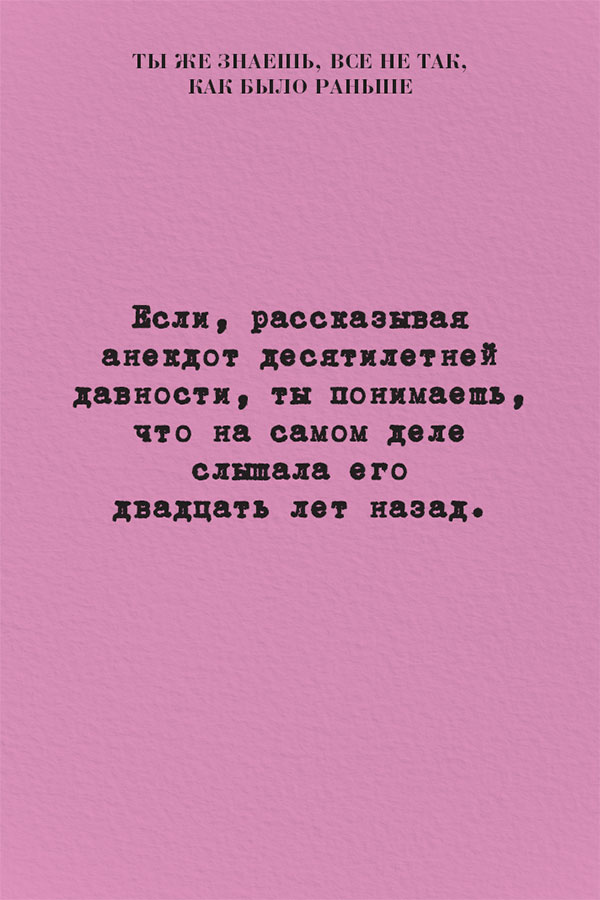 ТЫ ЖЕ ЗНАЕШЬ, ВСЕ НЕ ТАК, КАК БЫЛО РАНЬШЕ

Если, рассказывая анекдот десятилетней давности, ты понимаешь, что на самом деле слышала его двадцать лет назад.